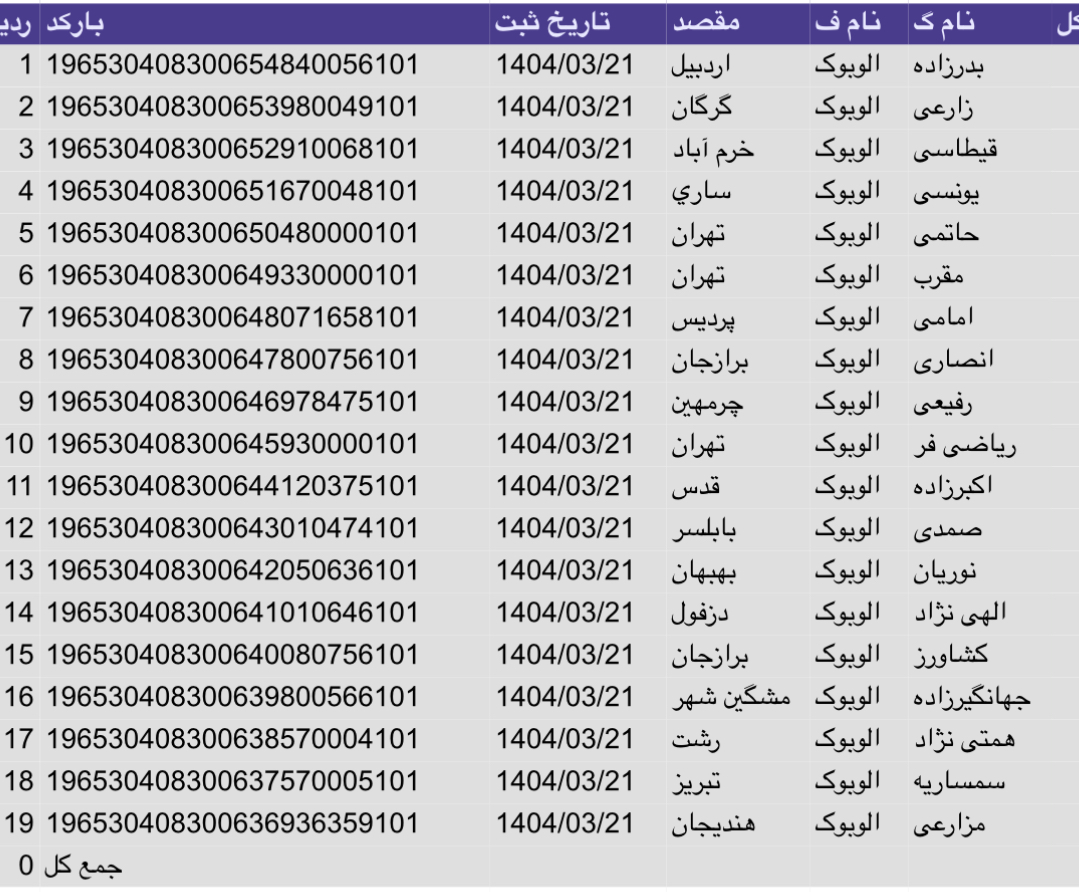 | ردی | بارکد | تاریخ ثبت | مقصد | نام ف | نام گ | کل |
|---|---|---|---|---|---|---|
| 1 | 196530408300654840056101 | 1404/03/21 | اردبیل | الوبوک | بدرزاده | |
| 2 | 196530408300653980049101 | 1404/03/21 | گرگان | الوبوک | زارعی | |
| 3 | 196530408300652910068101 | 1404/03/21 | خرم آباد | الوبوک | قیطاسی | |
| 4 | 196530408300651670048101 | 1404/03/21 | ساري | الوبوک | یونسی | |
| 5 | 196530408300650480000101 | 1404/03/21 | تهران | الوبوک | حاتمی | |
| 6 | 196530408300649330000101 | 1404/03/21 | تهران | الوبوک | مقرب | |
| 7 | 196530408300648071658101 | 1404/03/21 | پردیس | الوبوک | امامی | |
| 8 | 196530408300647800756101 | 1404/03/21 | برازجان | الوبوک | انصاری | |
| 9 | 196530408300646978475101 | 1404/03/21 | چرمهین | الوبوک | رفیعی | |
| 10 | 196530408300645930000101 | 1404/03/21 | تهران | الوبوک | ریاضی فر | |
| 11 | 196530408300644120375101 | 1404/03/21 | قدس | الوبوک | اکبرزاده | |
| 12 | 196530408300643010474101 | 1404/03/21 | بابلسر | الوبوک | صمدی | |
| 13 | 196530408300642050636101 | 1404/03/21 | بهبهان | الوبوک | نوریان | |
| 14 | 196530408300641010646101 | 1404/03/21 | دزفول | الوبوک | الهی نژاد | |
| 15 | 196530408300640080756101 | 1404/03/21 | برازجان | الوبوک | کشاورز | |
| 16 | 196530408300639800566101 | 1404/03/21 | مشگین شهر | الوبوک | جهانگیرزاده | |
| 17 | 196530408300638570004101 | 1404/03/21 | رشت | الوبوک | همتی نژاد | |
| 18 | 196530408300637570005101 | 1404/03/21 | تبریز | الوبوک | سمساریه | |
| 19 | 196530408300636936359101 | 1404/03/21 | هندیجان | الوبوک | مزارعی | |
| 0 | جمع کل | | | | | |